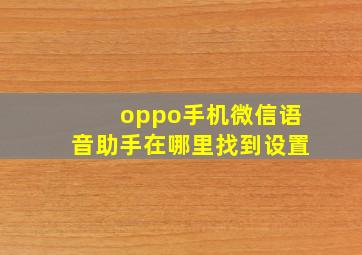 oppo手机微信语音助手在哪里找到设置